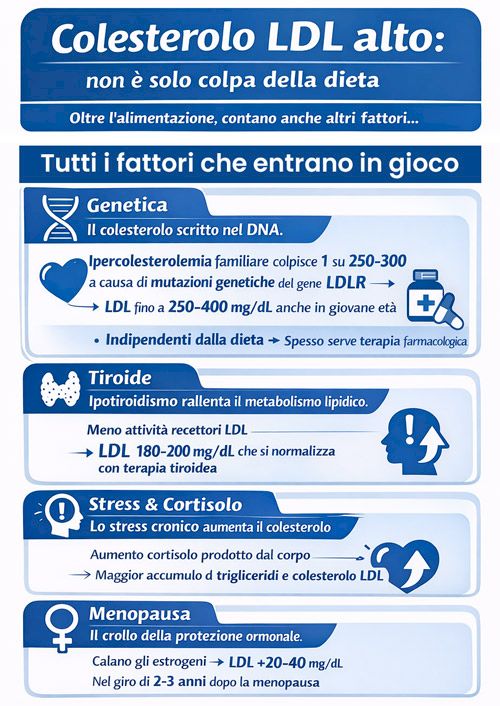 Colesterolo LDL alto:
non è solo colpa della dieta

Oltre l'alimentazione, contano anche altri fattori...

Tutti i fattori che entrano in gioco

Genetica
Il colesterolo scritto nel DNA.

Ipercolesterolemia familiare colpisce 1 su 250-300 a causa di mutazioni genetiche del gene LDLR →
→ LDL fino a 250-400 mg/dL anche in giovane età

• Indipendenti dalla dieta → Spesso serve terapia farmacologica

Tiroide
Ipotiroidismo rallenta il metabolismo lipidico.

Meno attività recettori LDL
→ LDL 180-200 mg/dL che si normalizza con terapia tiroidea

Stress & Cortisolo
Lo stress cronico aumenta il colesterolo

Aumento cortisolo prodotto dal corpo
→ Maggior accumulo d trigliceridi e colesterolo LDL

Menopausa
Il crollo della protezione ormonale.

Calano gli estrogeni → LDL +20-40 mg/dL
Nel giro di 2-3 anni dopo la menopausa